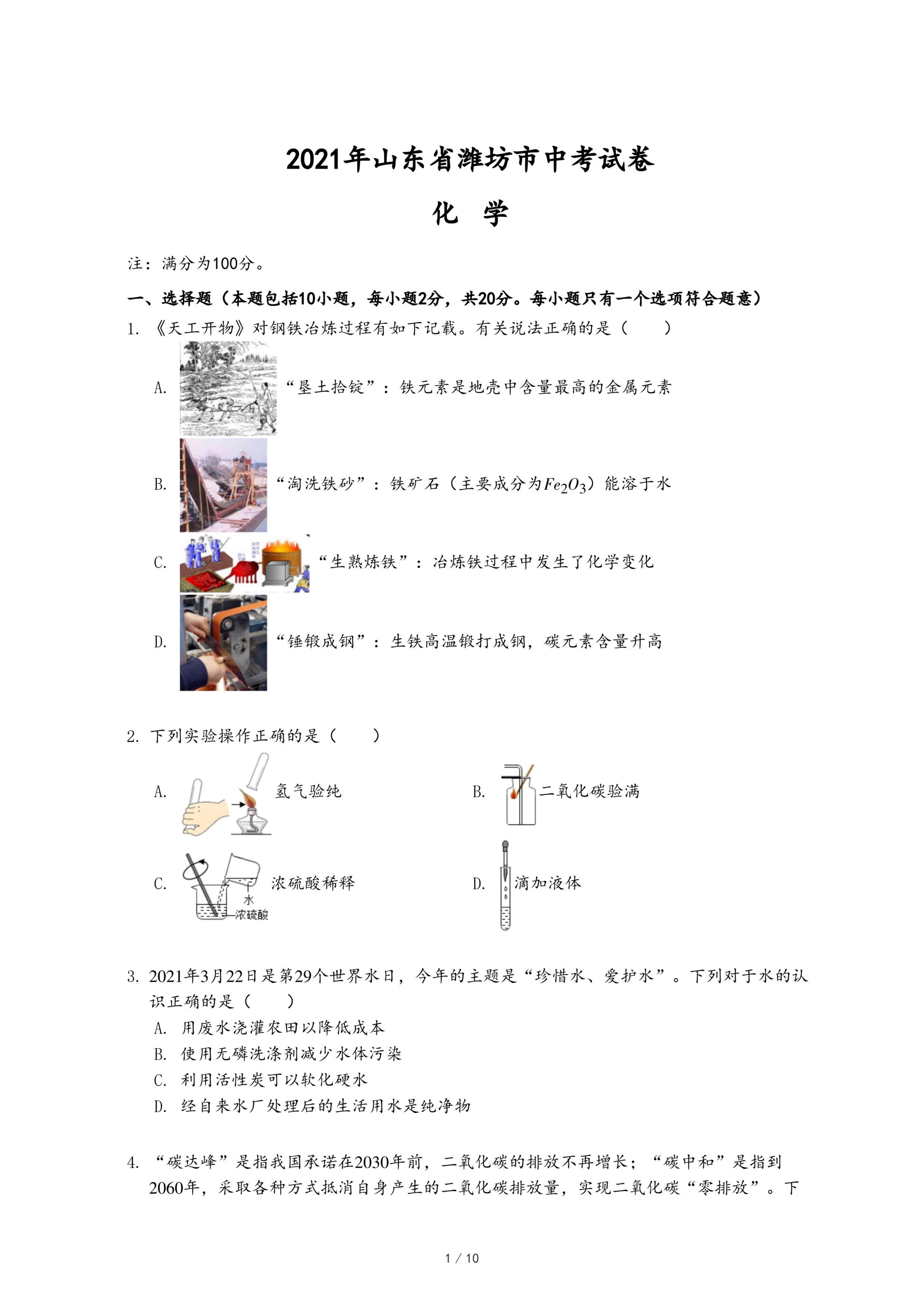 2021年山东省潍坊市中考试卷

化 学

注：满分为100分。

一、选择题（本题包括10小题，每小题2分，共20分。每小题只有一个选项符合题意）

1. 《天工开物》对钢铁冶炼过程有如下记载。有关说法正确的是（　　）

A. “垦土拾锭”：铁元素是地壳中含量最高的金属元素

B. “淘洗铁砂”：铁矿石（主要成分为$Fe_2O_3$）能溶于水

C. “生熟炼铁”：冶炼铁过程中发生了化学变化

D. “锤锻成钢”：生铁高温锻打成钢，碳元素含量升高

2. 下列实验操作正确的是（　　）

A. 氢气验纯

B. 二氧化碳验满

C. 水 浓硫酸 浓硫酸稀释

D. 滴加液体

3. 2021年3月22日是第29个世界水日，今年的主题是“珍惜水、爱护水”。下列对于水的认识正确的是（　　）

A. 用废水浇灌农田以降低成本

B. 使用无磷洗涤剂减少水体污染

C. 利用活性炭可以软化硬水

D. 经自来水厂处理后的生活用水是纯净物

4. “碳达峰”是指我国承诺在2030年前，二氧化碳的排放不再增长；“碳中和”是指到2060年，采取各种方式抵消自身产生的二氧化碳排放量，实现二氧化碳“零排放”。下

1 / 10